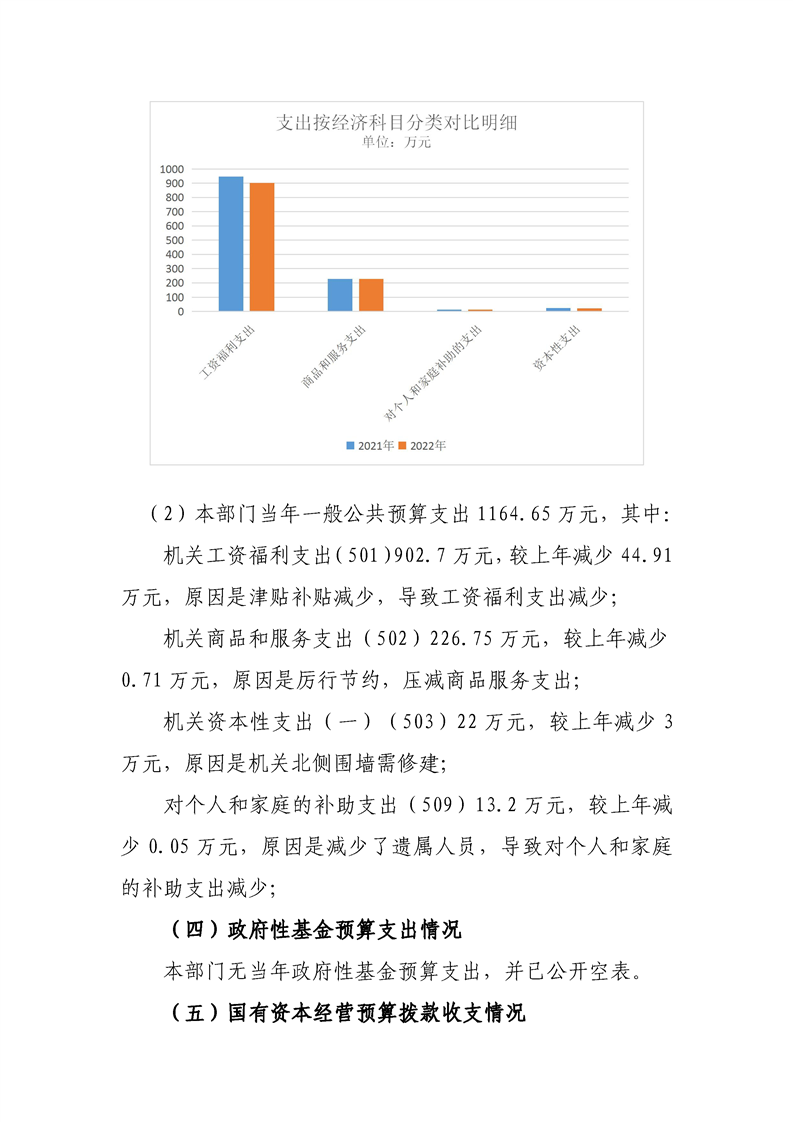 支出按经济科目分类对比明细
单位：万元

1000
900
800
700
600
500
400
300
200
100
0

工资福利支出
商品和服务支出
对个人和家庭补助的支出
资本性支出

2021年 2022年

（2）本部门当年一般公共预算支出1164.65万元，其中：

机关工资福利支出（501）902.7万元，较上年减少44.91万元，原因是津贴补贴减少，导致工资福利支出减少；

机关商品和服务支出（502）226.75万元，较上年减少0.71万元，原因是厉行节约，压减商品服务支出；

机关资本性支出（一）（503）22万元，较上年减少3万元，原因是机关北侧围墙需修建；

对个人和家庭的补助支出（509）13.2万元，较上年减少0.05万元，原因是减少了遗属人员，导致对个人和家庭的补助支出减少；

（四）政府性基金预算支出情况

本部门无当年政府性基金预算支出，并已公开空表。

（五）国有资本经营预算拨款收支情况